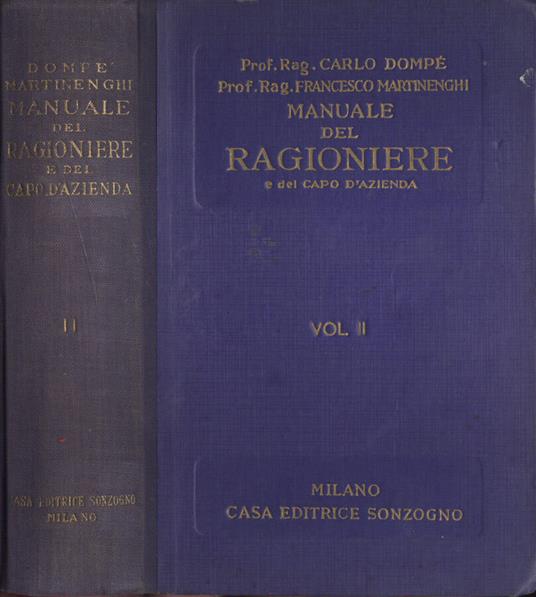 DOMPE'
MARTINENGHI
MANUALE
DEL
RAGIONIERE
E DEL
CAPO D'AZIENDA

II

CASA EDITRICE SONZOGNO
MILANO

Prof. Rag. CARLO DOMPÉ
Prof. Rag. FRANCESCO MARTINENGHI
MANUALE
DEL
RAGIONIERE
e del CAPO D'AZIENDA

VOL. II

MILANO
CASA EDITRICE SONZOGNO